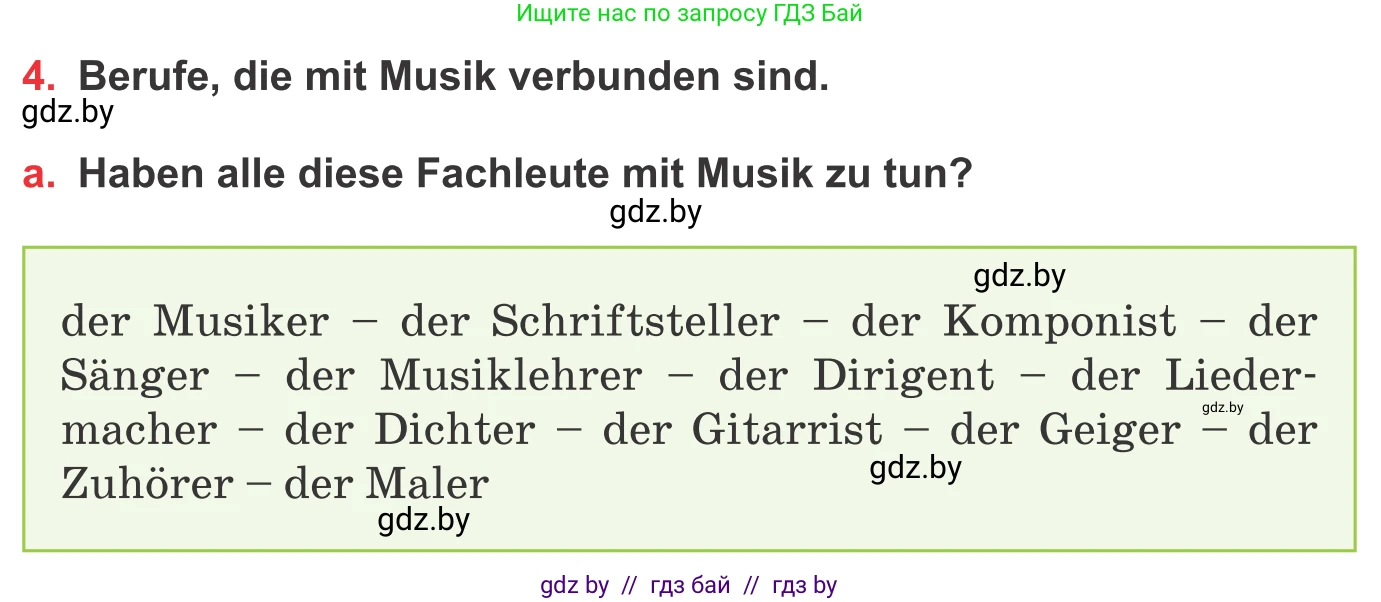 Ищите нас по запросу ГДЗ Бай

4. Berufe, die mit Musik verbunden sind.
gdz.by

a. Haben alle diese Fachleute mit Musik zu tun?
gdz.by

gdz.by

der Musiker – der Schriftsteller – der Komponist – der Sänger – der Musiklehrer – der Dirigent – der Liedermacher – der Dichter – der Gitarrist – der Geiger – der Zuhörer – der Maler
gdz.by
gdz.by
gdz.by

gdz by // гдз бай // гдз by